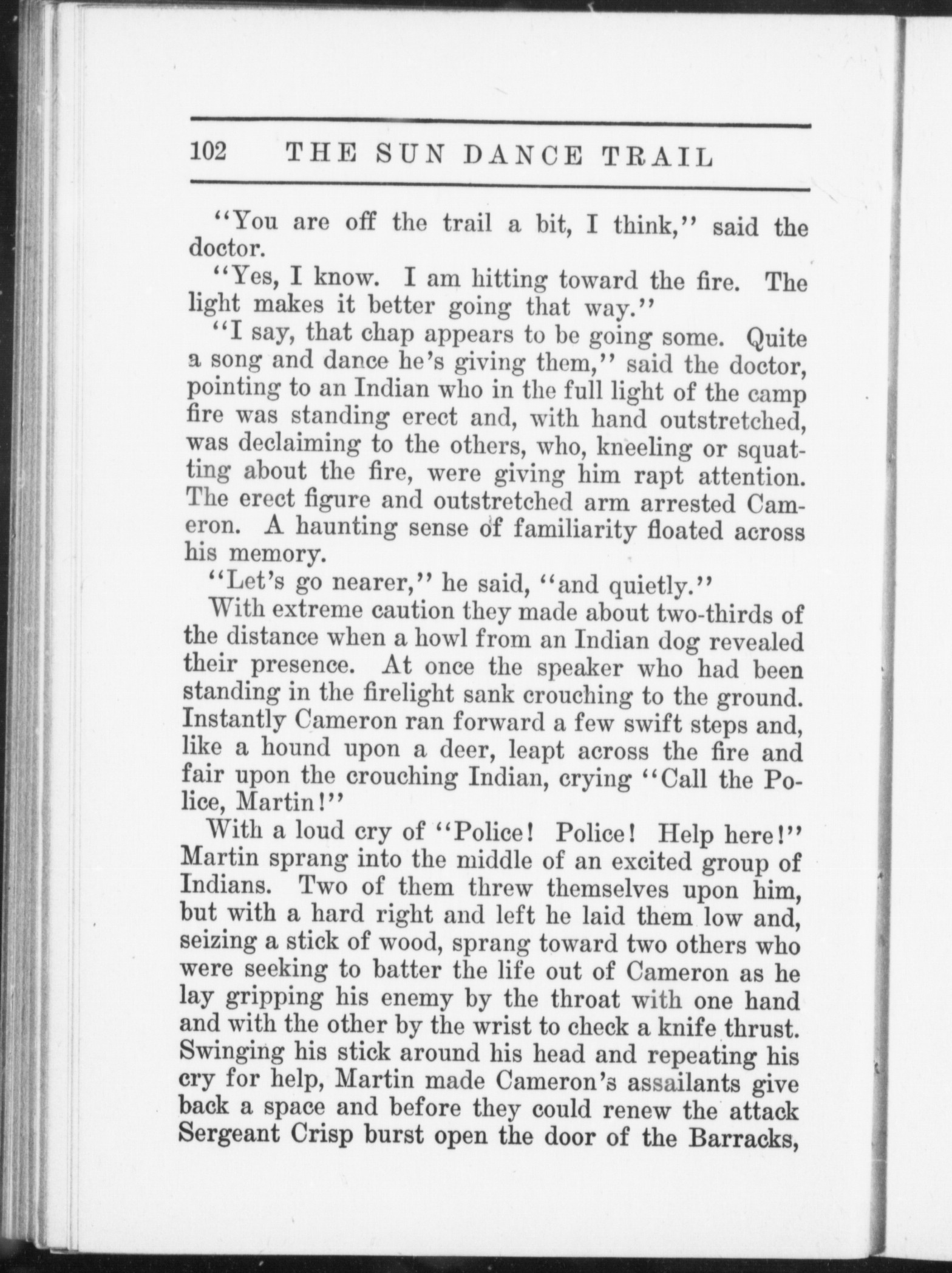 102 THE SUN DANCE TRAIL

"You are off the trail a bit, I think," said the doctor.

"Yes, I know. I am hitting toward the fire. The light makes it better going that way."

"I say, that chap appears to be going some. Quite a song and dance he's giving them," said the doctor, pointing to an Indian who in the full light of the camp fire was standing erect and, with hand outstretched, was declaiming to the others, who, kneeling or squatting about the fire, were giving him rapt attention. The erect figure and outstretched arm arrested Cameron. A haunting sense of familiarity floated across his memory.

"Let's go nearer," he said, "and quietly."

With extreme caution they made about two-thirds of the distance when a howl from an Indian dog revealed their presence. At once the speaker who had been standing in the firelight sank crouching to the ground. Instantly Cameron ran forward a few swift steps and, like a hound upon a deer, leapt across the fire and fair upon the crouching Indian, crying "Call the Police, Martin!"

With a loud cry of "Police! Police! Help here!" Martin sprang into the middle of an excited group of Indians. Two of them threw themselves upon him, but with a hard right and left he laid them low and, seizing a stick of wood, sprang toward two others who were seeking to batter the life out of Cameron as he lay gripping his enemy by the throat with one hand and with the other by the wrist to check a knife thrust. Swinging his stick around his head and repeating his cry for help, Martin made Cameron's assailants give back a space and before they could renew the attack Sergeant Crisp burst open the door of the Barracks,